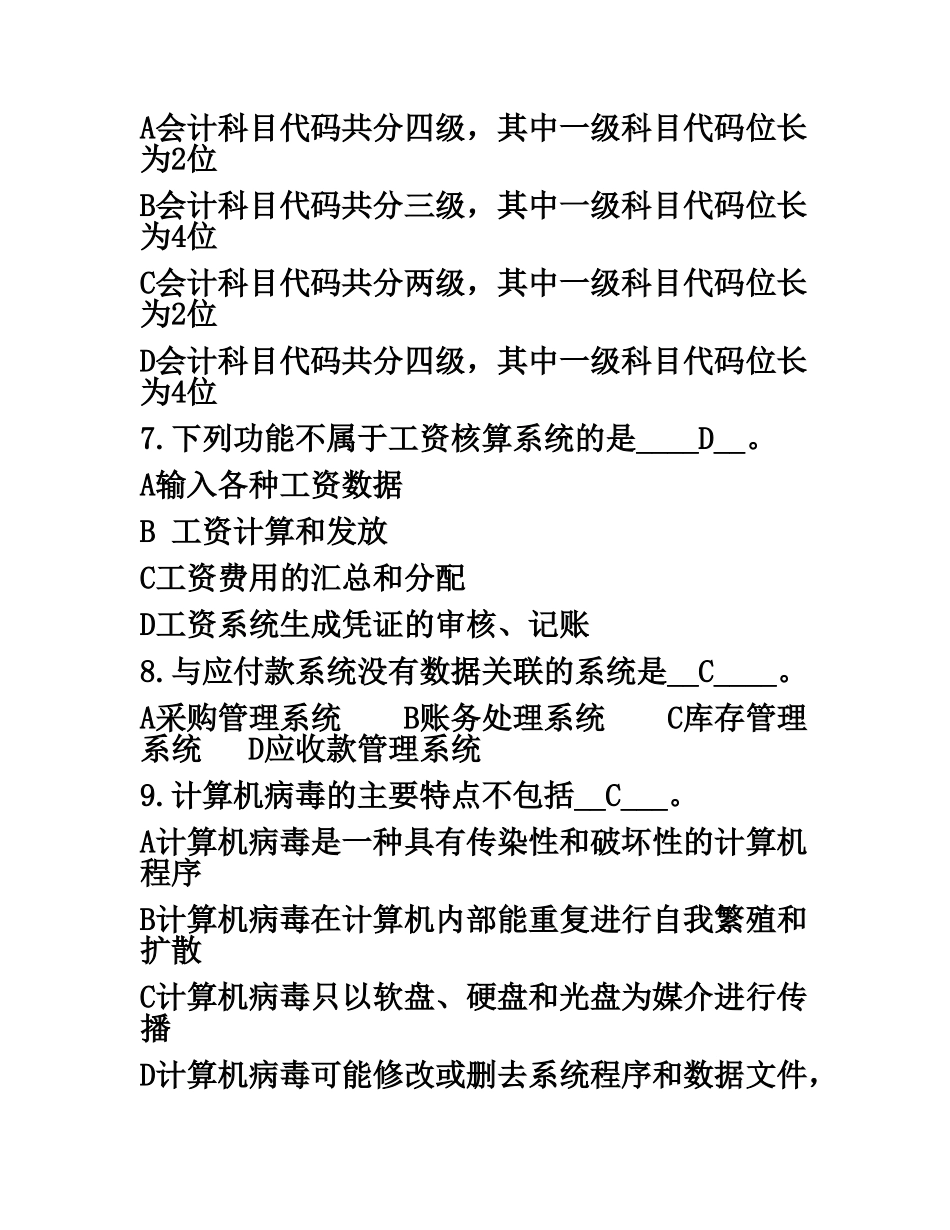 A会计科目代码共分四级，其中一级科目代码位长为2位

B会计科目代码共分三级，其中一级科目代码位长为4位

C会计科目代码共分两级，其中一级科目代码位长为2位

D会计科目代码共分四级，其中一级科目代码位长为4位

7.下列功能不属于工资核算系统的是____D__。

A输入各种工资数据

B 工资计算和发放

C工资费用的汇总和分配

D工资系统生成凭证的审核、记账

8.与应付款系统没有数据关联的系统是__C____。

A采购管理系统　　B账务处理系统　　C库存管理系统　　D应收款管理系统

9.计算机病毒的主要特点不包括__C___。

A计算机病毒是一种具有传染性和破坏性的计算机程序

B计算机病毒在计算机内部能重复进行自我繁殖和扩散

C计算机病毒只以软盘、硬盘和光盘为媒介进行传播

D计算机病毒可能修改或删去系统程序和数据文件，